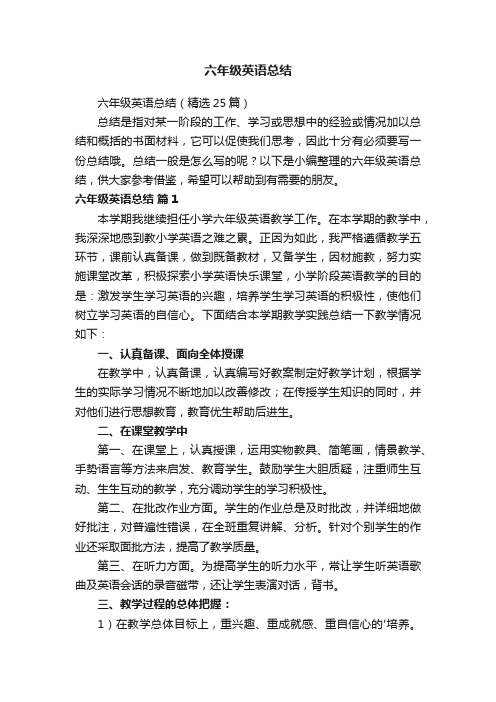 六年级英语总结

六年级英语总结（精选25篇）

总结是指对某一阶段的工作、学习或思想中的经验或情况加以总结和概括的书面材料，它可以促使我们思考，因此十分有必须要写一份总结哦。总结一般是怎么写的呢？以下是小编整理的六年级英语总结，供大家参考借鉴，希望可以帮助到有需要的朋友。

六年级英语总结 篇1

本学期我继续担任小学六年级英语教学工作。在本学期的教学中，我深深地感到教小学英语之难之累。正因为如此，我严格遵循教学五环节，课前认真备课，做到既备教材，又备学生，因材施教，努力实施课堂改革，积极探索小学英语快乐课堂，小学阶段英语教学的目的是：激发学生学习英语的兴趣，培养学生学习英语的积极性，使他们树立学习英语的自信心。下面结合本学期教学实践总结一下教学情况如下：

一、认真备课、面向全体授课

在教学中，认真备课，认真编写好教案制定好教学计划，根据学生的实际学习情况不断地加以改善修改；在传授学生知识的同时，并对他们进行思想教育，教育优生帮助后进生。

二、在课堂教学中

第一、在课堂上，认真授课，运用实物教具、简笔画，情景教学、手势语言等方法来启发、教育学生。鼓励学生大胆质疑，注重师生互动、生生互动的教学，充分调动学生的学习积极性。

第二、在批改作业方面。学生的作业总是及时批改，并详细地做好批注，对普遍性错误，在全班重复讲解、分析。针对个别学生的作业还采取面批方法，提高了教学质量。

第三、在听力方面。为提高学生的听力水平，常让学生听英语歌曲及英语会话的录音磁带，还让学生表演对话，背书。

三、教学过程的总体把握：

1）在教学总体目标上，重兴趣、重成就感、重自信心的'培养。